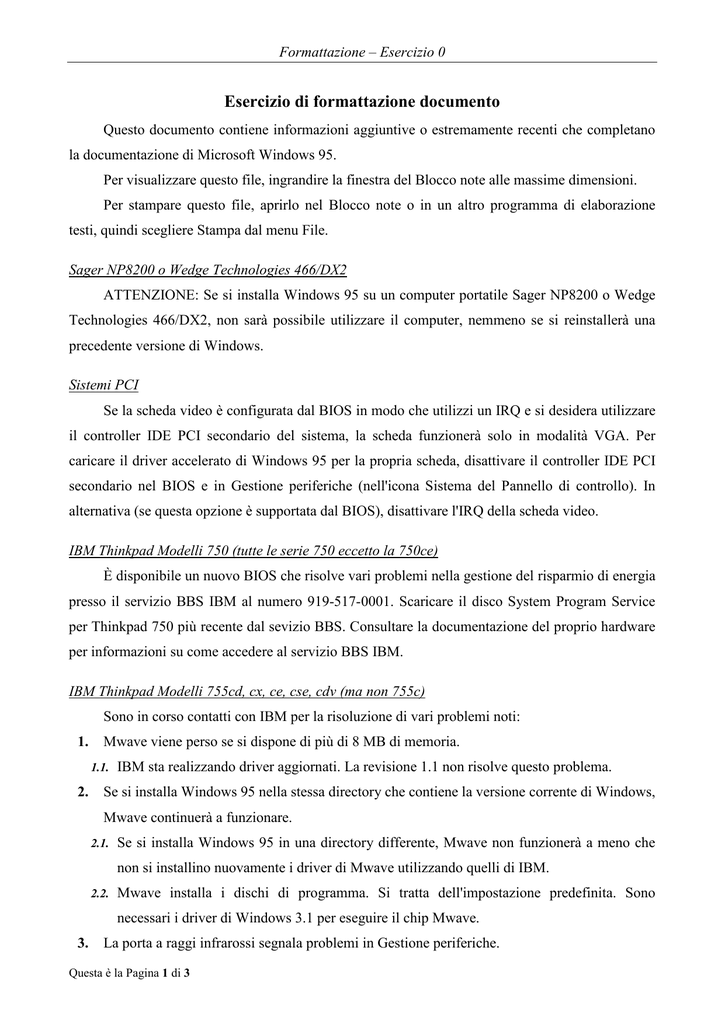 Formattazione – Esercizio 0

Esercizio di formattazione documento

Questo documento contiene informazioni aggiuntive o estremamente recenti che completano la documentazione di Microsoft Windows 95.

Per visualizzare questo file, ingrandire la finestra del Blocco note alle massime dimensioni.

Per stampare questo file, aprirlo nel Blocco note o in un altro programma di elaborazione testi, quindi scegliere Stampa dal menu File.

Sager NP8200 o Wedge Technologies 466/DX2

ATTENZIONE: Se si installa Windows 95 su un computer portatile Sager NP8200 o Wedge Technologies 466/DX2, non sarà possibile utilizzare il computer, nemmeno se si reinstallerà una precedente versione di Windows.

Sistemi PCI

Se la scheda video è configurata dal BIOS in modo che utilizzi un IRQ e si desidera utilizzare il controller IDE PCI secondario del sistema, la scheda funzionerà solo in modalità VGA. Per caricare il driver accelerato di Windows 95 per la propria scheda, disattivare il controller IDE PCI secondario nel BIOS e in Gestione periferiche (nell'icona Sistema del Pannello di controllo). In alternativa (se questa opzione è supportata dal BIOS), disattivare l'IRQ della scheda video.

IBM Thinkpad Modelli 750 (tutte le serie 750 eccetto la 750ce)

È disponibile un nuovo BIOS che risolve vari problemi nella gestione del risparmio di energia presso il servizio BBS IBM al numero 919-517-0001. Scaricare il disco System Program Service per Thinkpad 750 più recente dal sevizio BBS. Consultare la documentazione del proprio hardware per informazioni su come accedere al servizio BBS IBM.

IBM Thinkpad Modelli 755cd, cx, ce, cse, cdv (ma non 755c)

Sono in corso contatti con IBM per la risoluzione di vari problemi noti:

1. Mwave viene perso se si dispone di più di 8 MB di memoria.

1.1. IBM sta realizzando driver aggiornati. La revisione 1.1 non risolve questo problema.

2. Se si installa Windows 95 nella stessa directory che contiene la versione corrente di Windows, Mwave continuerà a funzionare.

2.1. Se si installa Windows 95 in una directory differente, Mwave non funzionerà a meno che non si installino nuovamente i driver di Mwave utilizzando quelli di IBM.

2.2. Mwave installa i dischi di programma. Si tratta dell'impostazione predefinita. Sono necessari i driver di Windows 3.1 per eseguire il chip Mwave.

3. La porta a raggi infrarossi segnala problemi in Gestione periferiche.

Questa è la Pagina 1 di 3